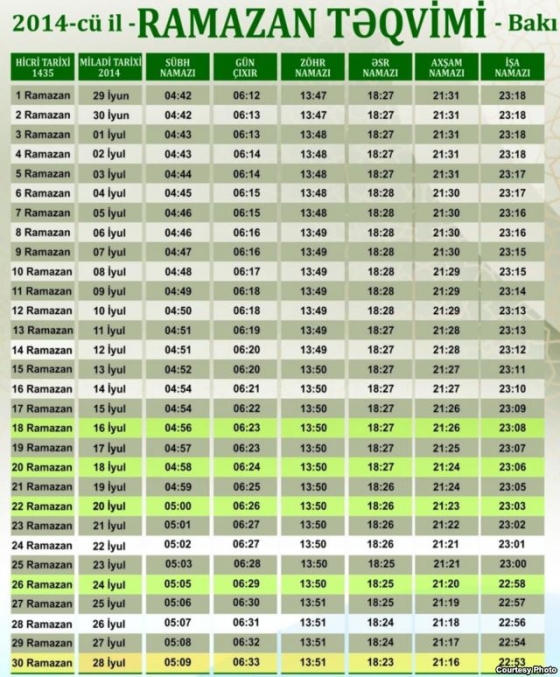 2014-cü il - RAMAZAN TƏQVİMİ - Bakı

| HİCRİ TARİXİ 1435 | MİLADİ TARİXİ 2014 | SÜBH NAMAZI | GÜN ÇIXIR | ZÖHR NAMAZI | ƏSR NAMAZI | AXŞAM NAMAZI | İŞA NAMAZI |
|---|---|---|---|---|---|---|---|
| 1 Ramazan | 29 İyun | 04:42 | 06:12 | 13:47 | 18:27 | 21:31 | 23:18 |
| 2 Ramazan | 30 İyun | 04:42 | 06:13 | 13:47 | 18:27 | 21:31 | 23:18 |
| 3 Ramazan | 01 İyul | 04:43 | 06:13 | 13:48 | 18:27 | 21:31 | 23:18 |
| 4 Ramazan | 02 İyul | 04:43 | 06:14 | 13:48 | 18:27 | 21:31 | 23:18 |
| 5 Ramazan | 03 İyul | 04:44 | 06:14 | 13:48 | 18:27 | 21:31 | 23:17 |
| 6 Ramazan | 04 İyul | 04:45 | 06:15 | 13:48 | 18:28 | 21:30 | 23:17 |
| 7 Ramazan | 05 İyul | 04:46 | 06:15 | 13:48 | 18:28 | 21:30 | 23:16 |
| 8 Ramazan | 06 İyul | 04:46 | 06:16 | 13:49 | 18:28 | 21:30 | 23:16 |
| 9 Ramazan | 07 İyul | 04:47 | 06:16 | 13:49 | 18:28 | 21:30 | 23:15 |
| 10 Ramazan | 08 İyul | 04:48 | 06:17 | 13:49 | 18:28 | 21:29 | 23:15 |
| 11 Ramazan | 09 İyul | 04:49 | 06:18 | 13:49 | 18:28 | 21:29 | 23:14 |
| 12 Ramazan | 10 İyul | 04:50 | 06:18 | 13:49 | 18:28 | 21:29 | 23:13 |
| 13 Ramazan | 11 İyul | 04:51 | 06:19 | 13:49 | 18:27 | 21:28 | 23:13 |
| 14 Ramazan | 12 İyul | 04:51 | 06:20 | 13:49 | 18:27 | 21:28 | 23:12 |
| 15 Ramazan | 13 İyul | 04:52 | 06:20 | 13:50 | 18:27 | 21:27 | 23:11 |
| 16 Ramazan | 14 İyul | 04:54 | 06:21 | 13:50 | 18:27 | 21:27 | 23:10 |
| 17 Ramazan | 15 İyul | 04:54 | 06:22 | 13:50 | 18:27 | 21:26 | 23:09 |
| 18 Ramazan | 16 İyul | 04:56 | 06:23 | 13:50 | 18:27 | 21:26 | 23:08 |
| 19 Ramazan | 17 İyul | 04:57 | 06:23 | 13:50 | 18:27 | 21:25 | 23:07 |
| 20 Ramazan | 18 İyul | 04:58 | 06:24 | 13:50 | 18:27 | 21:24 | 23:06 |
| 21 Ramazan | 19 İyul | 04:59 | 06:25 | 13:50 | 18:26 | 21:24 | 23:05 |
| 22 Ramazan | 20 İyul | 05:00 | 06:26 | 13:50 | 18:26 | 21:23 | 23:03 |
| 23 Ramazan | 21 İyul | 05:01 | 06:27 | 13:50 | 18:26 | 21:22 | 23:02 |
| 24 Ramazan | 22 İyul | 05:02 | 06:27 | 13:50 | 18:26 | 21:21 | 23:01 |
| 25 Ramazan | 23 İyul | 05:03 | 06:28 | 13:50 | 18:25 | 21:21 | 23:00 |
| 26 Ramazan | 24 İyul | 05:05 | 06:29 | 13:50 | 18:25 | 21:20 | 22:58 |
| 27 Ramazan | 25 İyul | 05:06 | 06:30 | 13:51 | 18:25 | 21:19 | 22:57 |
| 28 Ramazan | 26 İyul | 05:07 | 06:31 | 13:51 | 18:24 | 21:18 | 22:56 |
| 29 Ramazan | 27 İyul | 05:08 | 06:32 | 13:51 | 18:24 | 21:17 | 22:54 |
| 30 Ramazan | 28 İyul | 05:09 | 06:33 | 13:51 | 18:23 | 21:16 | 22:53 |

Courtesy Photo